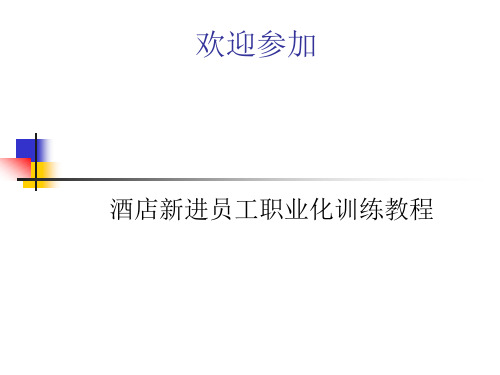 欢迎参加

酒店新进员工职业化训练教程